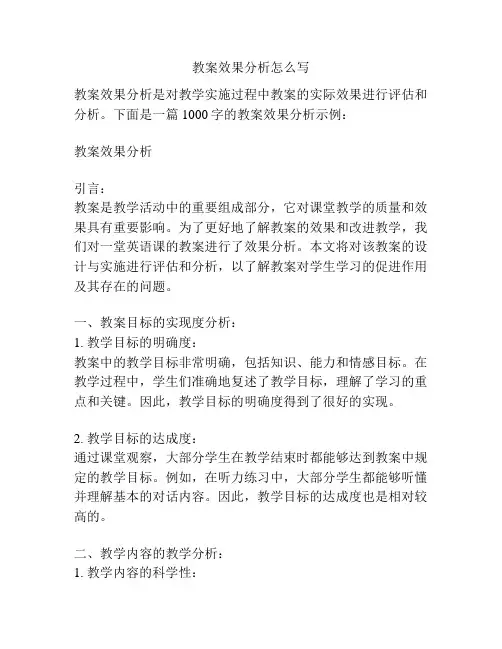 教案效果分析怎么写

教案效果分析是对教学实施过程中教案的实际效果进行评估和分析。下面是一篇 1000 字的教案效果分析示例：

教案效果分析

引言：
教案是教学活动中的重要组成部分，它对课堂教学的质量和效果具有重要影响。为了更好地了解教案的效果和改进教学，我们对一堂英语课的教案进行了效果分析。本文将对该教案的设计与实施进行评估和分析，以了解教案对学生学习的促进作用及其存在的问题。

一、教案目标的实现度分析：
1. 教学目标的明确度：
教案中的教学目标非常明确，包括知识、能力和情感目标。在教学过程中，学生们准确地复述了教学目标，理解了学习的重点和关键。因此，教学目标的明确度得到了很好的实现。

2. 教学目标的达成度：
通过课堂观察，大部分学生在教学结束时都能够达到教案中规定的教学目标。例如，在听力练习中，大部分学生都能够听懂并理解基本的对话内容。因此，教学目标的达成度也是相对较高的。

二、教学内容的教学分析：
1. 教学内容的科学性：